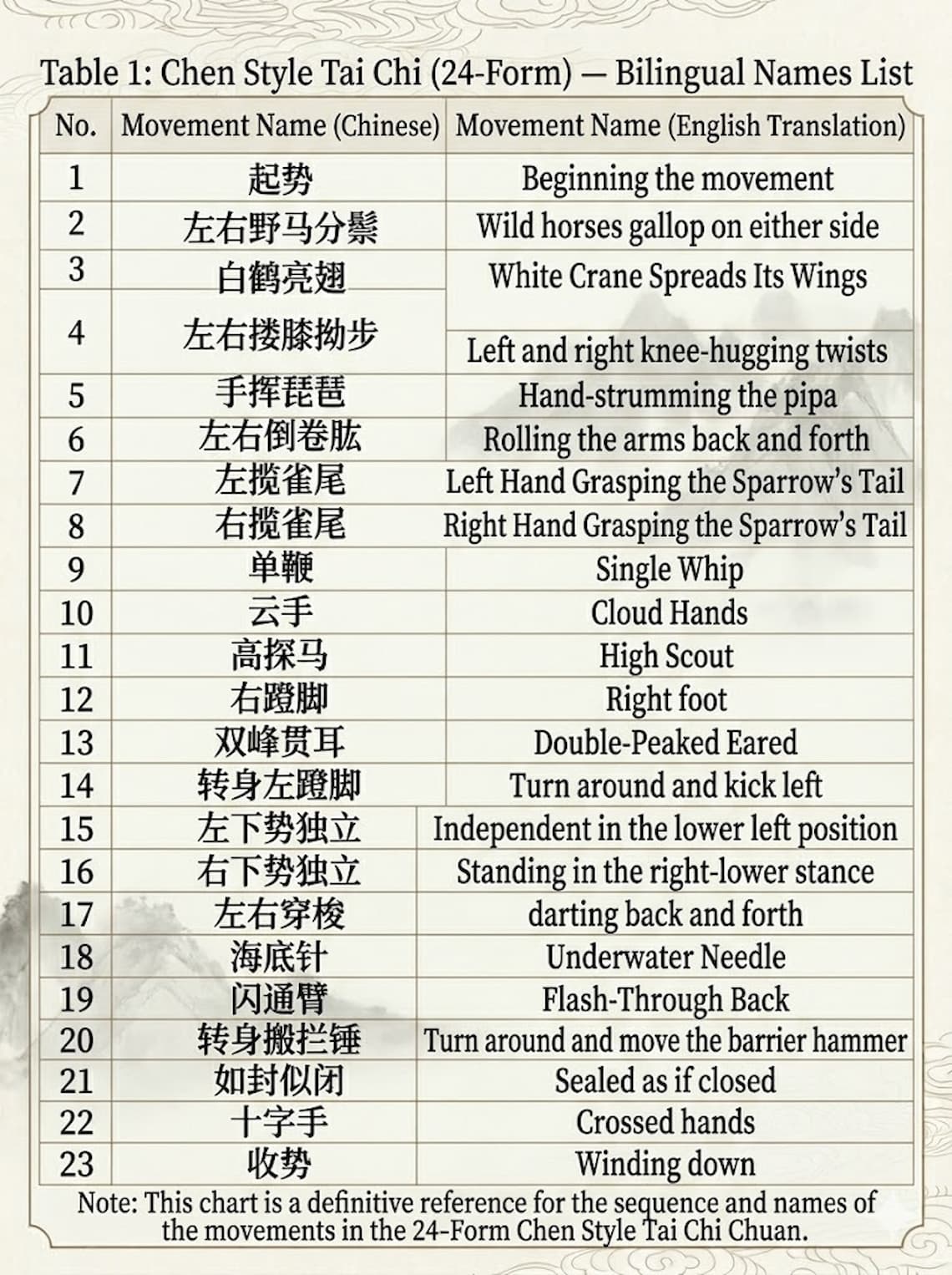 Table 1: Chen Style Tai Chi (24-Form) — Bilingual Names List

| No. | Movement Name (Chinese) | Movement Name (English Translation) |
|---|---|---|
| 1 | 起势 | Beginning the movement |
| 2 | 左右野马分鬃 | Wild horses gallop on either side |
| 3 | 白鹤亮翅 | White Crane Spreads Its Wings |
| 4 | 左右搂膝拗步 | Left and right knee-hugging twists |
| 5 | 手挥琵琶 | Hand-strumming the pipa |
| 6 | 左右倒卷肱 | Rolling the arms back and forth |
| 7 | 左揽雀尾 | Left Hand Grasping the Sparrow's Tail |
| 8 | 右揽雀尾 | Right Hand Grasping the Sparrow's Tail |
| 9 | 单鞭 | Single Whip |
| 10 | 云手 | Cloud Hands |
| 11 | 高探马 | High Scout |
| 12 | 右蹬脚 | Right foot |
| 13 | 双峰贯耳 | Double-Peaked Eared |
| 14 | 转身左蹬脚 | Turn around and kick left |
| 15 | 左下势独立 | Independent in the lower left position |
| 16 | 右下势独立 | Standing in the right-lower stance |
| 17 | 左右穿梭 | darting back and forth |
| 18 | 海底针 | Underwater Needle |
| 19 | 闪通臂 | Flash-Through Back |
| 20 | 转身搬拦锤 | Turn around and move the barrier hammer |
| 21 | 如封似闭 | Sealed as if closed |
| 22 | 十字手 | Crossed hands |
| 23 | 收势 | Winding down |

Note: This chart is a definitive reference for the sequence and names of the movements in the 24-Form Chen Style Tai Chi Chuan.